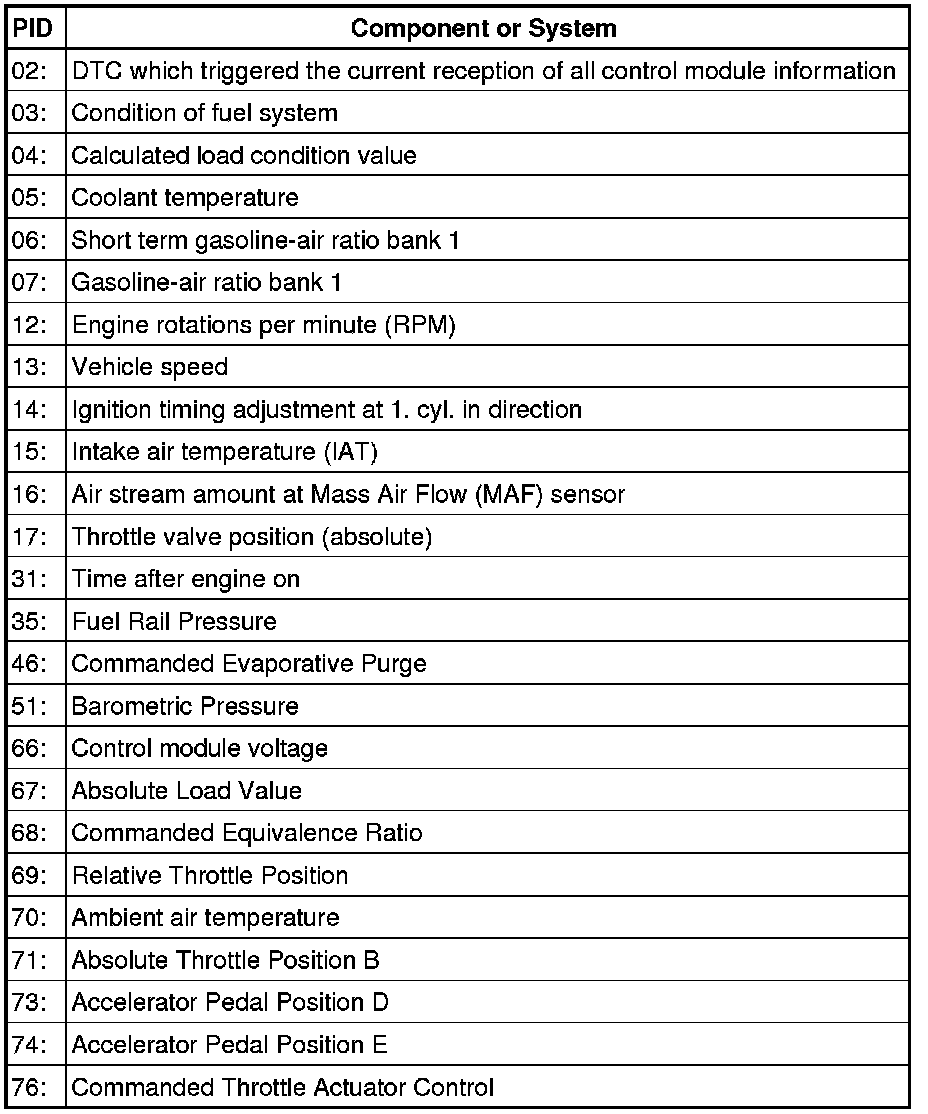 | PID | Component or System |
|---|---|
| 02: | DTC which triggered the current reception of all control module information |
| 03: | Condition of fuel system |
| 04: | Calculated load condition value |
| 05: | Coolant temperature |
| 06: | Short term gasoline-air ratio bank 1 |
| 07: | Gasoline-air ratio bank 1 |
| 12: | Engine rotations per minute (RPM) |
| 13: | Vehicle speed |
| 14: | Ignition timing adjustment at 1. cyl. in direction |
| 15: | Intake air temperature (IAT) |
| 16: | Air stream amount at Mass Air Flow (MAF) sensor |
| 17: | Throttle valve position (absolute) |
| 31: | Time after engine on |
| 35: | Fuel Rail Pressure |
| 46: | Commanded Evaporative Purge |
| 51: | Barometric Pressure |
| 66: | Control module voltage |
| 67: | Absolute Load Value |
| 68: | Commanded Equivalence Ratio |
| 69: | Relative Throttle Position |
| 70: | Ambient air temperature |
| 71: | Absolute Throttle Position B |
| 73: | Accelerator Pedal Position D |
| 74: | Accelerator Pedal Position E |
| 76: | Commanded Throttle Actuator Control |